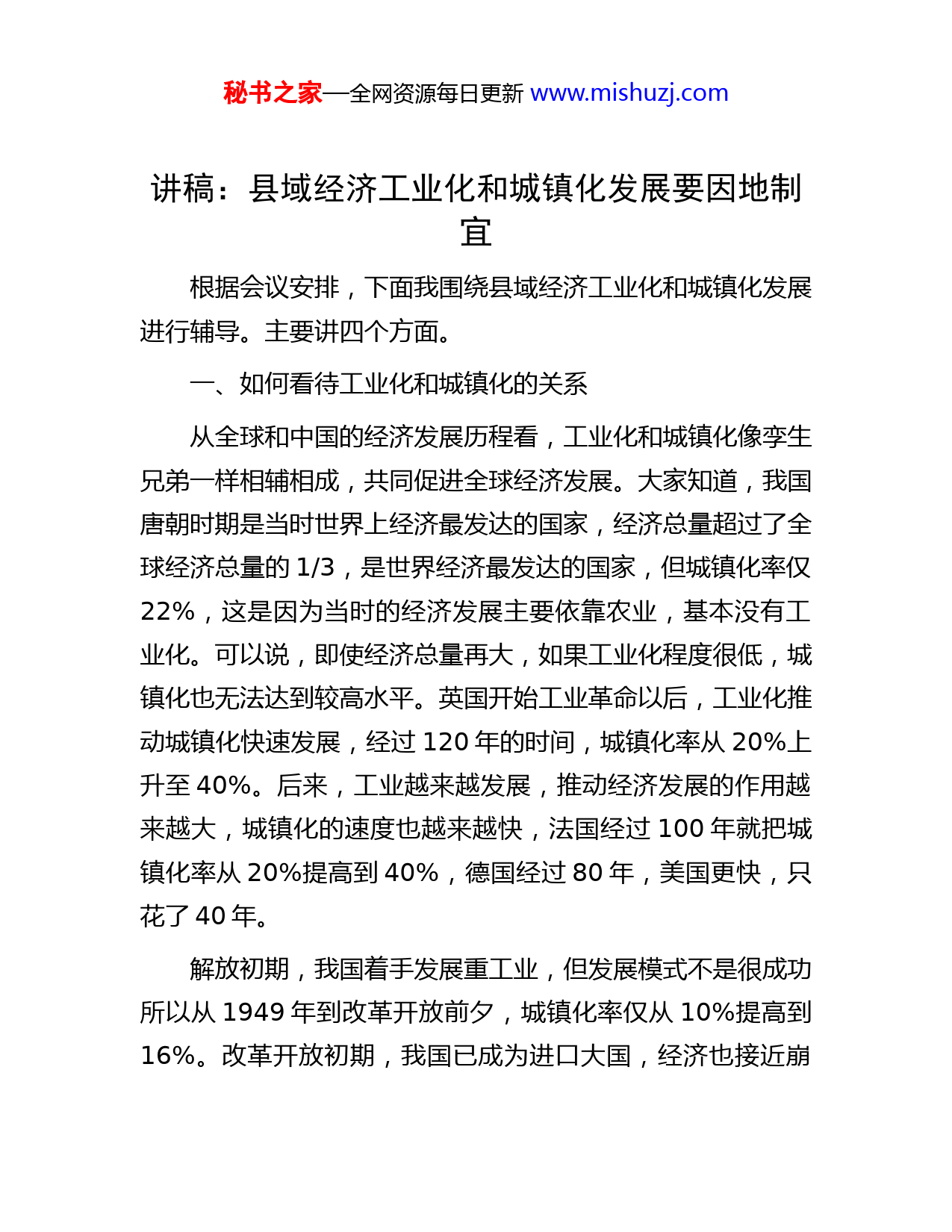 秘书之家—全网资源每日更新 www.mishuzj.com

讲稿：县域经济工业化和城镇化发展要因地制宜

根据会议安排，下面我围绕县域经济工业化和城镇化发展进行辅导。主要讲四个方面。

一、如何看待工业化和城镇化的关系

从全球和中国的经济发展历程看，工业化和城镇化像孪生兄弟一样相辅相成，共同促进全球经济发展。大家知道，我国唐朝时期是当时世界上经济最发达的国家，经济总量超过了全球经济总量的 1/3，是世界经济最发达的国家，但城镇化率仅 22%，这是因为当时的经济发展主要依靠农业，基本没有工业化。可以说，即使经济总量再大，如果工业化程度很低，城镇化也无法达到较高水平。英国开始工业革命以后，工业化推动城镇化快速发展，经过 120 年的时间，城镇化率从 20%上升至 40%。后来，工业越来越发展，推动经济发展的作用越来越大，城镇化的速度也越来越快，法国经过 100 年就把城镇化率从 20%提高到 40%，德国经过 80 年，美国更快，只花了 40 年。

解放初期，我国着手发展重工业，但发展模式不是很成功所以从 1949 年到改革开放前夕，城镇化率仅从 10%提高到 16%。改革开放初期，我国已成为进口大国，经济也接近崩